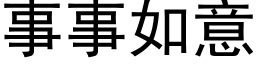 事事如意